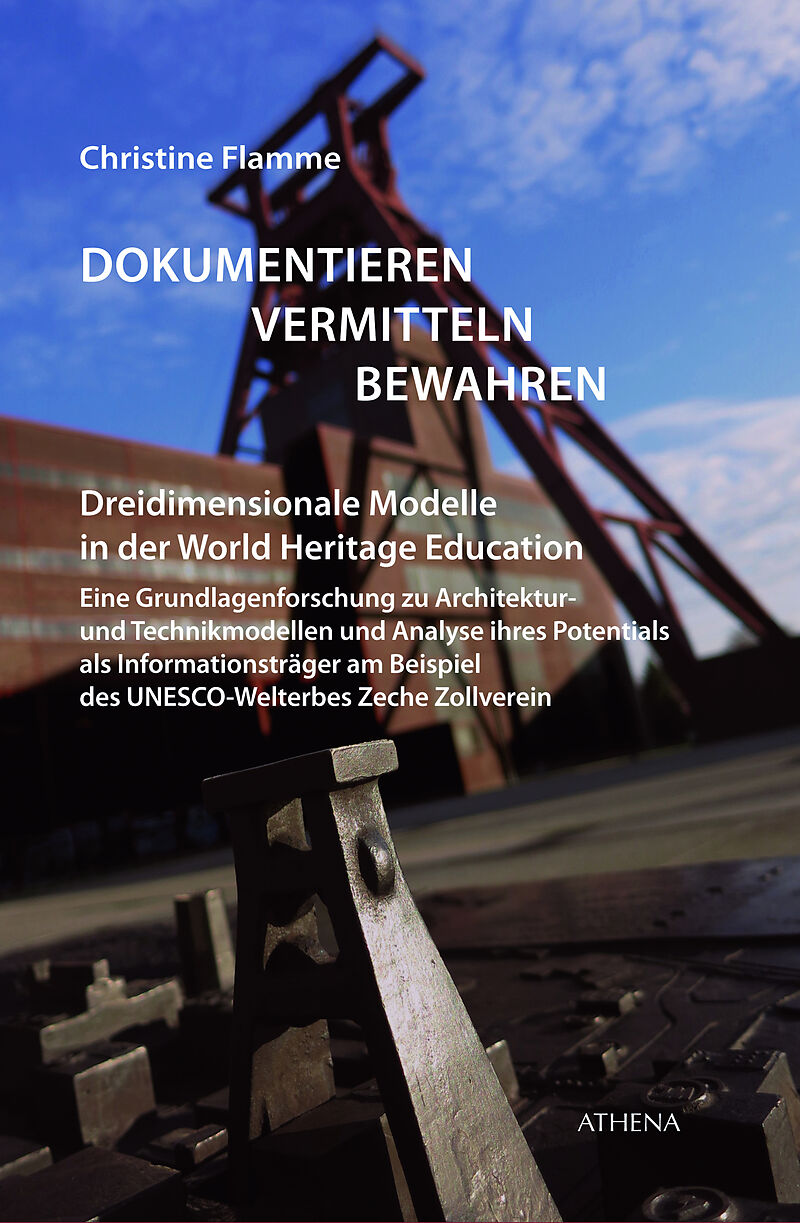 Christine Flamme

DOKUMENTIEREN
VERMITTELN
BEWAHREN

Dreidimensionale Modelle
in der World Heritage Education

Eine Grundlagenforschung zu Architektur- und Technikmodellen und Analyse ihres Potentials als Informationsträger am Beispiel des UNESCO-Welterbes Zeche Zollverein

ATHENA